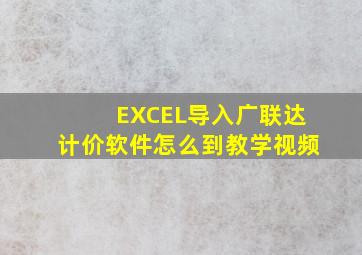 EXCEL导入广联达
计价软件怎么到教学视频